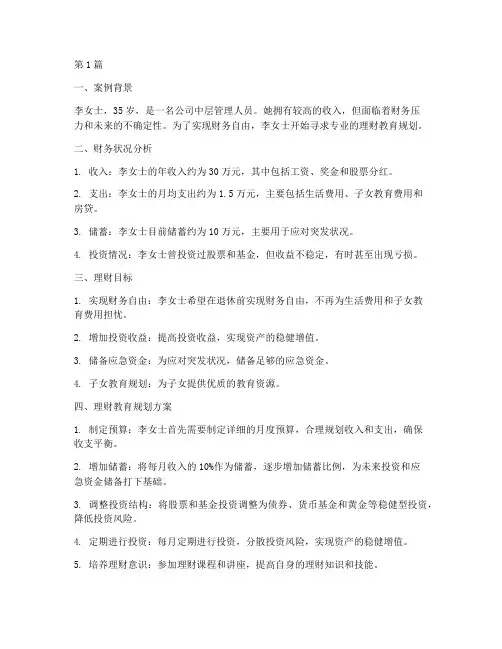 第1篇

一、案例背景

李女士，35岁，是一名公司中层管理人员。她拥有较高的收入，但面临着财务压力和未来的不确定性。为了实现财务自由，李女士开始寻求专业的理财教育规划。

二、财务状况分析

1. 收入：李女士的年收入约为30万元，其中包括工资、奖金和股票分红。

2. 支出：李女士的月均支出约为1.5万元，主要包括生活费用、子女教育费用和房贷。

3. 储蓄：李女士目前储蓄约为10万元，主要用于应对突发状况。

4. 投资情况：李女士曾投资过股票和基金，但收益不稳定，有时甚至出现亏损。

三、理财目标

1. 实现财务自由：李女士希望在退休前实现财务自由，不再为生活费用和子女教育费用担忧。

2. 增加投资收益：提高投资收益，实现资产的稳健增值。

3. 储备应急资金：为应对突发状况，储备足够的应急资金。

4. 子女教育规划：为子女提供优质的教育资源。

四、理财教育规划方案

1. 制定预算：李女士首先需要制定详细的月度预算，合理规划收入和支出，确保收支平衡。

2. 增加储蓄：将每月收入的10%作为储蓄，逐步增加储蓄比例，为未来投资和应急资金储备打下基础。

3. 调整投资结构：将股票和基金投资调整为债券、货币基金和黄金等稳健型投资，降低投资风险。

4. 定期进行投资：每月定期进行投资，分散投资风险，实现资产的稳健增值。

5. 培养理财意识：参加理财课程和讲座，提高自身的理财知识和技能。